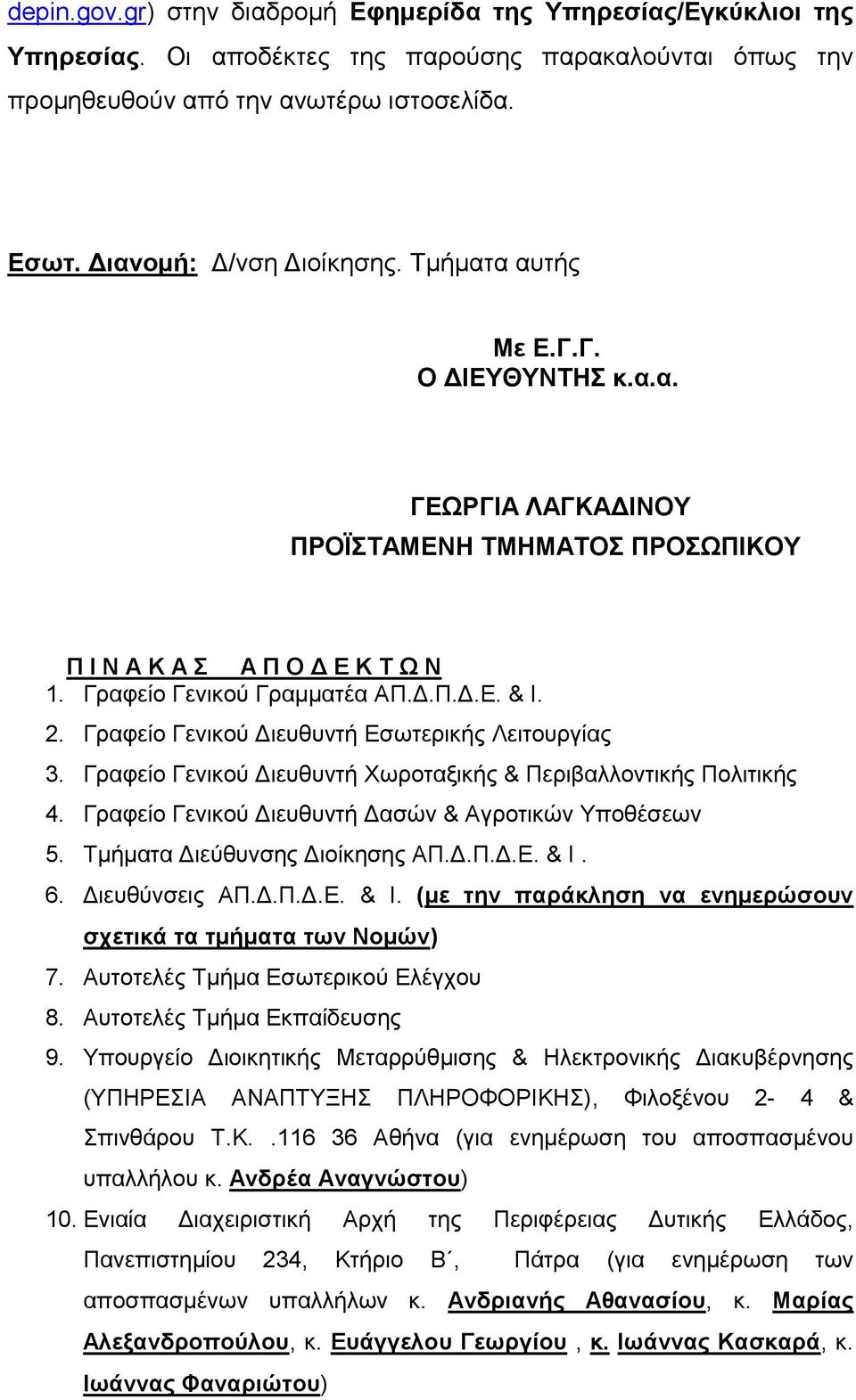 depin.gov.gr) στην διαδρομή Εφημερίδα της Υπηρεσίας/Εγκύκλιοι της Υπηρεσίας. Οι αποδέκτες της παρούσης παρακαλούνται όπως την προμηθευθούν από την ανωτέρω ιστοσελίδα.

Εσωτ. Διανομή: Δ/νση Διοίκησης. Τμήματα αυτής

Με Ε.Γ.Γ.
Ο ΔΙΕΥΘΥΝΤΗΣ κ.α.α.

ΓΕΩΡΓΙΑ ΛΑΓΚΑΔΙΝΟΥ
ΠΡΟΪΣΤΑΜΕΝΗ ΤΜΗΜΑΤΟΣ ΠΡΟΣΩΠΙΚΟΥ

Π Ι Ν Α Κ Α Σ Α Π Ο Δ Ε Κ Τ Ω Ν
1. Γραφείο Γενικού Γραμματέα ΑΠ.Δ.Π.Δ.Ε. & Ι.
2. Γραφείο Γενικού Διευθυντή Εσωτερικής Λειτουργίας
3. Γραφείο Γενικού Διευθυντή Χωροταξικής & Περιβαλλοντικής Πολιτικής
4. Γραφείο Γενικού Διευθυντή Δασών & Αγροτικών Υποθέσεων
5. Τμήματα Διεύθυνσης Διοίκησης ΑΠ.Δ.Π.Δ.Ε. & Ι .
6. Διευθύνσεις ΑΠ.Δ.Π.Δ.Ε. & Ι. (με την παράκληση να ενημερώσουν σχετικά τα τμήματα των Νομών)
7. Αυτοτελές Τμήμα Εσωτερικού Ελέγχου
8. Αυτοτελές Τμήμα Εκπαίδευσης
9. Υπουργείο Διοικητικής Μεταρρύθμισης & Ηλεκτρονικής Διακυβέρνησης (ΥΠΗΡΕΣΙΑ ΑΝΑΠΤΥΞΗΣ ΠΛΗΡΟΦΟΡΙΚΗΣ), Φιλοξένου 2- 4 & Σπινθάρου Τ.Κ. .116 36 Αθήνα (για ενημέρωση του αποσπασμένου υπαλλήλου κ. Ανδρέα Αναγνώστου)
10. Ενιαία Διαχειριστική Αρχή της Περιφέρειας Δυτικής Ελλάδος, Πανεπιστημίου 234, Κτήριο Β΄, Πάτρα (για ενημέρωση των αποσπασμένων υπαλλήλων κ. Ανδριανής Αθανασίου, κ. Μαρίας Αλεξανδροπούλου, κ. Ευάγγελου Γεωργίου , κ. Ιωάννας Κασκαρά, κ. Ιωάννας Φαναριώτου)